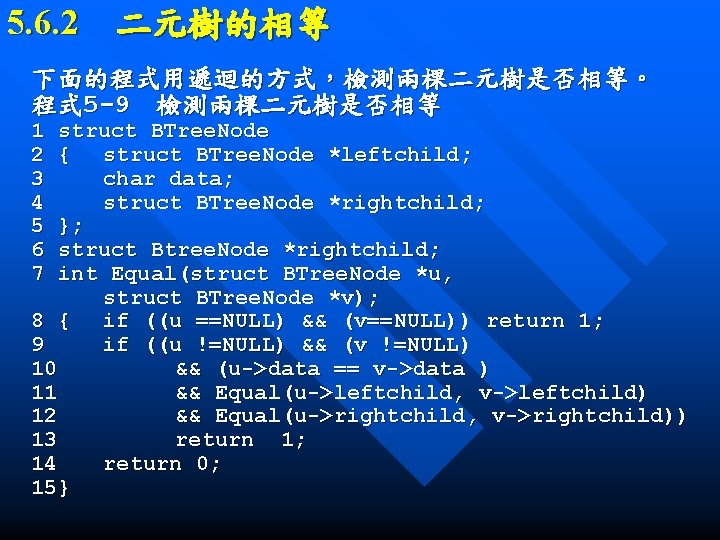 5.6.2 二元樹的相等

下面的程式用遞迴的方式，檢測兩棵二元樹是否相等。
程式5-9 檢測兩棵二元樹是否相等
1 struct BTreeNode
2 { struct BTreeNode *leftchild;
3 char data;
4 struct BTreeNode *rightchild;
5 };
6 struct BtreeNode *rightchild;
7 int Equal(struct BTreeNode *u,
struct BTreeNode *v);
8 { if ((u ==NULL) && (v==NULL)) return 1;
9 if ((u !=NULL) && (v !=NULL)
10 && (u->data == v->data )
11 && Equal(u->leftchild, v->leftchild)
12 && Equal(u->rightchild, v->rightchild))
13 return 1;
14 return 0;
15}